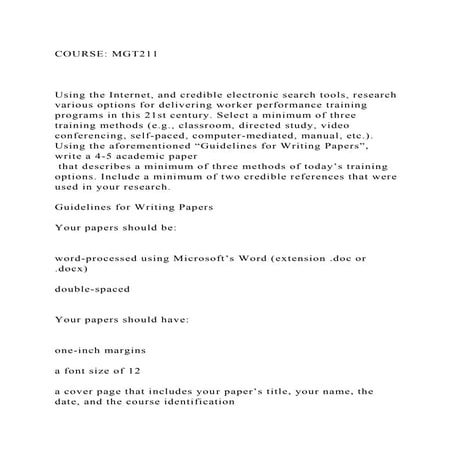 COURSE: MGT211

Using the Internet, and credible electronic search tools, research various options for delivering worker performance training programs in this 21st century. Select a minimum of three training methods (e.g., classroom, directed study, video conferencing, self-paced, computer-mediated, manual, etc.). Using the aforementioned “Guidelines for Writing Papers”, write a 4-5 academic paper
that describes a minimum of three methods of today’s training options. Include a minimum of two credible references that were used in your research.

Guidelines for Writing Papers

Your papers should be:

word-processed using Microsoft’s Word (extension .doc or .docx)

double-spaced

Your papers should have:

one-inch margins

a font size of 12

a cover page that includes your paper’s title, your name, the date, and the course identification